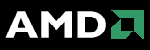 AMD